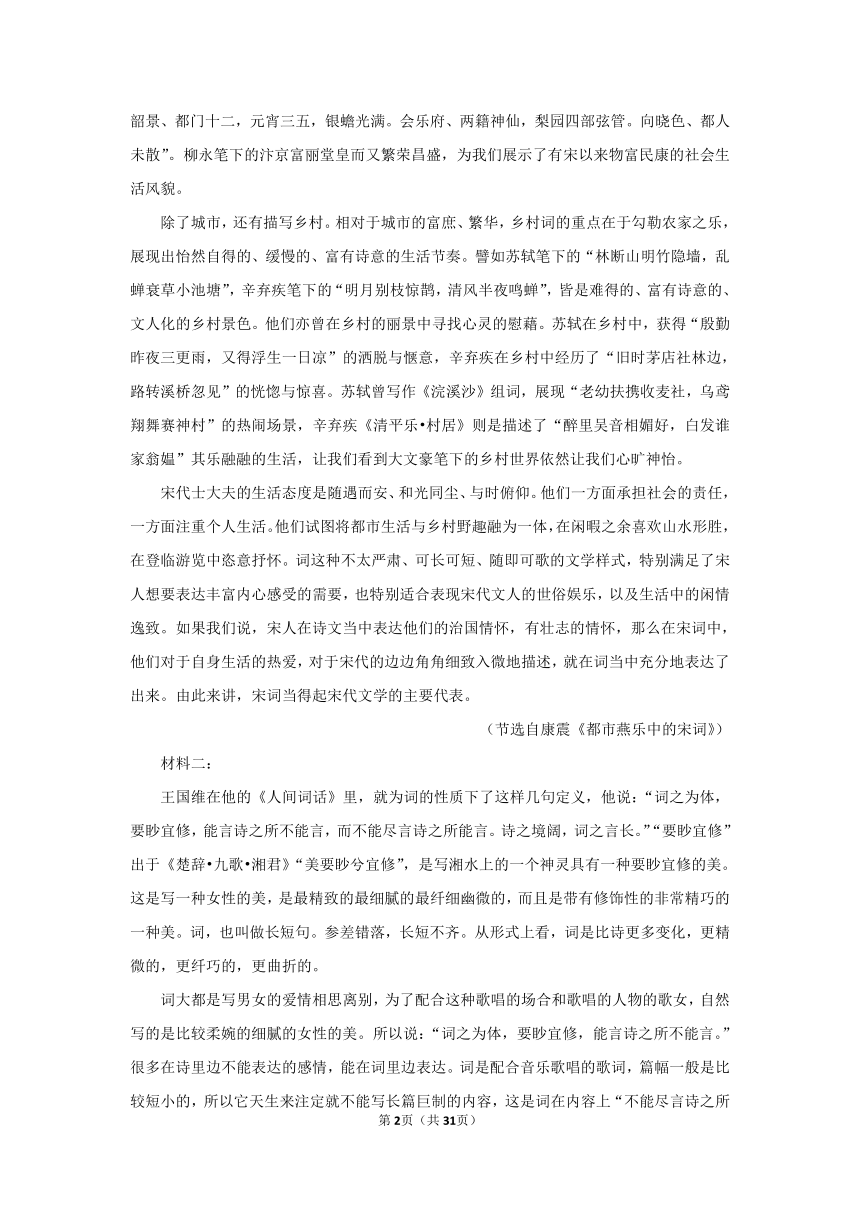 韶景、都门十二，元宵三五，银蟾光满。会乐府、两籍神仙，梨园四部弦管。向晓色、都人未散”。柳永笔下的汴京富丽堂皇而又繁荣昌盛，为我们展示了有宋以来物富民康的社会生活风貌。

除了城市，还有描写乡村。相对于城市的富庶、繁华，乡村词的重点在于勾勒农家之乐，展现出怡然自得的、缓慢的、富有诗意的生活节奏。譬如苏轼笔下的“林断山明竹隐墙，乱蝉衰草小池塘”，辛弃疾笔下的“明月别枝惊鹊，清风半夜鸣蝉”，皆是难得的、富有诗意的、文人化的乡村景色。他们亦曾在乡村的丽景中寻找心灵的慰藉。苏轼在乡村中，获得“殷勤昨夜三更雨，又得浮生一日凉”的洒脱与惬意，辛弃疾在乡村中经历了“旧时茅店社林边，路转溪桥忽见”的恍惚与惊喜。苏轼曾写作《浣溪沙》组词，展现“老幼扶携收麦社，乌鸢翔舞赛神村”的热闹场景，辛弃疾《清平乐•村居》则是描述了“醉里吴音相媚好，白发谁家翁媪”其乐融融的生活，让我们看到大文豪笔下的乡村世界依然让我们心旷神怡。

宋代士大夫的生活态度是随遇而安、和光同尘、与时俯仰。他们一方面承担社会的责任，一方面注重个人生活。他们试图将都市生活与乡村野趣融为一体，在闲暇之余喜欢山水形胜，在登临游览中恣意抒怀。词这种不太严肃、可长可短、随即可歌的文学样式，特别满足了宋人想要表达丰富内心感受的需要，也特别适合表现宋代文人的世俗娱乐，以及生活中的闲情逸致。如果我们说，宋人在诗文当中表达他们的治国情怀，有壮志的情怀，那么在宋词中，他们对于自身生活的热爱，对于宋代的边边角角细致入微地描述，就在词当中充分地表达了出来。由此来讲，宋词当得起宋代文学的主要代表。

（节选自康震《都市燕乐中的宋词》）

材料二：

王国维在他的《人间词话》里，就为词的性质下了这样几句定义，他说：“词之为体，要眇宜修，能言诗之所不能言，而不能尽言诗之所能言。诗之境阔，词之言长。”“要眇宜修”出于《楚辞•九歌•湘君》“美要眇兮宜修”，是写湘水上的一个神灵具有一种要眇宜修的美。这是写一种女性的美，是最精致的最细腻的最纤细幽微的，而且是带有修饰性的非常精巧的一种美。词，也叫做长短句。参差错落，长短不齐。从形式上看，词是比诗更多变化，更精微的，更纤巧的，更曲折的。

词大都是写男女的爱情相思离别，为了配合这种歌唱的场合和歌唱的人物的歌女，自然写的是比较柔婉的细腻的女性的美。所以说：“词之为体，要眇宜修，能言诗之所不能言。”很多在诗里边不能表达的感情，能在词里边表达。词是配合音乐歌唱的歌词，篇幅一般是比较短小的，所以它天生来注定就不能写长篇巨制的内容，这是词在内容上“不能尽言诗之所

第2页（共31页）